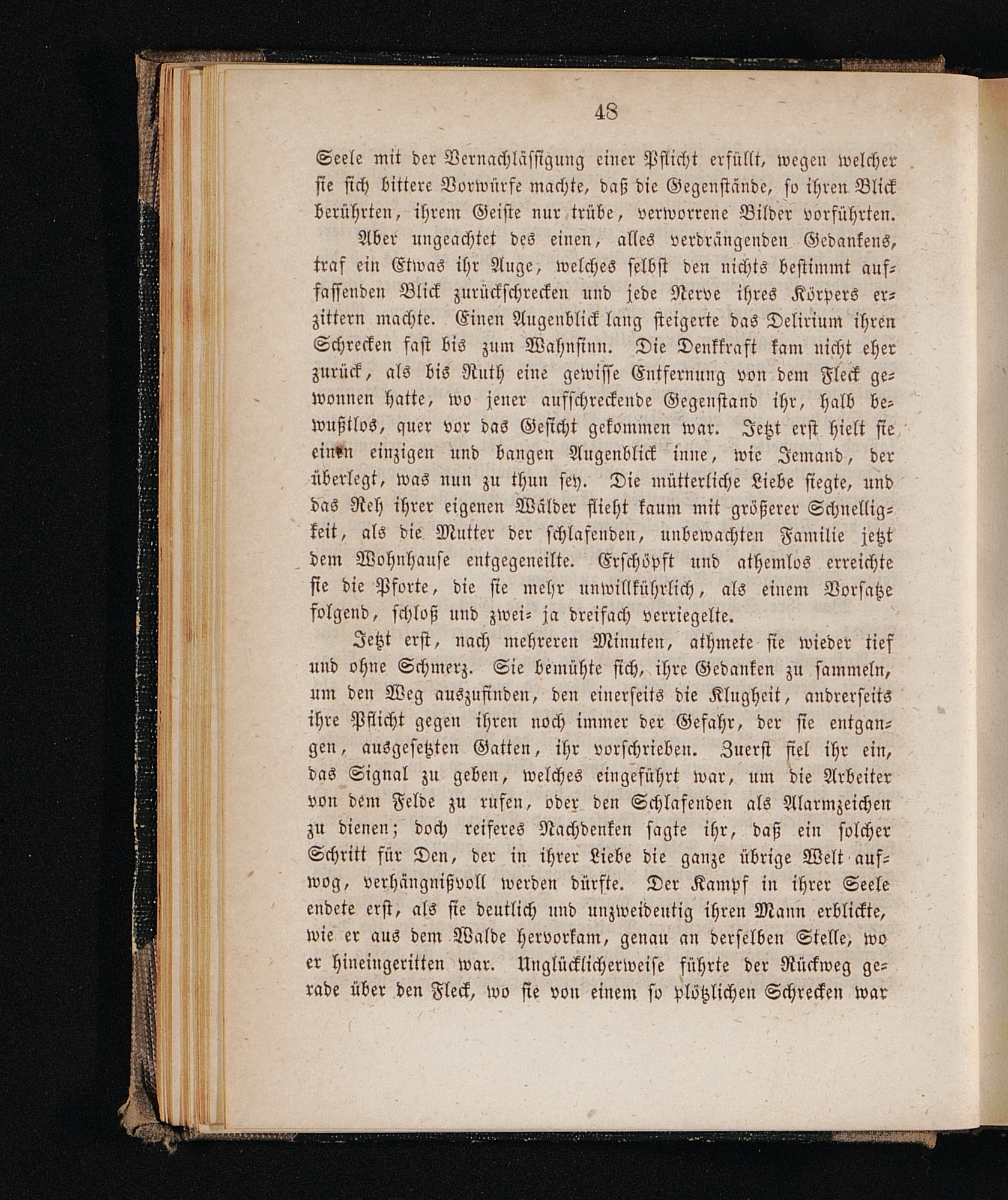 48

Seele mit der Vernachlässigung einer Pflicht erfüllt, wegen welcher sie sich bittere Vorwürfe machte, daß die Gegenstände, so ihren Blick berührten, ihrem Geiste nur trübe, verworrene Bilder vorführten.

Aber ungeachtet des einen, alles verdrängenden Gedankens, traf ein Etwas ihr Auge, welches selbst den nichts bestimmt auffassenden Blick zurückschrecken und jede Nerve ihres Körpers erzittern machte. Einen Augenblick lang steigerte das Delirium ihren Schrecken fast bis zum Wahnsinn. Die Denkkraft kam nicht eher zurück, als bis Ruth eine gewisse Entfernung von dem Fleck gewonnen hatte, wo jener aufschreckende Gegenstand ihr, halb bewußtlos, quer vor das Gesicht gekommen war. Jetzt erst hielt sie einen einzigen und bangen Augenblick inne, wie Jemand, der überlegt, was nun zu thun sey. Die mütterliche Liebe siegte, und das Reh ihrer eigenen Wälder flieht kaum mit größerer Schnelligkeit, als die Mutter der schlafenden, unbewachten Familie jetzt dem Wohnhause entgegeneilte. Erschöpft und athemlos erreichte sie die Pforte, die sie mehr unwillkührlich, als einem Vorsatze folgend, schloß und zwei- ja dreifach verriegelte.

Jetzt erst, nach mehreren Minuten, athmete sie wieder tief und ohne Schmerz. Sie bemühte sich, ihre Gedanken zu sammeln, um den Weg auszufinden, den einerseits die Klugheit, andrerseits ihre Pflicht gegen ihren noch immer der Gefahr, der sie entgangen, ausgesetzten Gatten, ihr vorschrieben. Zuerst fiel ihr ein, das Signal zu geben, welches eingeführt war, um die Arbeiter von dem Felde zu rufen, oder den Schlafenden als Alarmzeichen zu dienen; doch reiferes Nachdenken sagte ihr, daß ein solcher Schritt für Den, der in ihrer Liebe die ganze übrige Welt aufwog, verhängnißvoll werden dürfte. Der Kampf in ihrer Seele endete erst, als sie deutlich und unzweideutig ihren Mann erblickte, wie er aus dem Walde hervorkam, genau an derselben Stelle, wo er hineingeritten war. Unglücklicherweise führte der Rückweg gerade über den Fleck, wo sie von einem so plötzlichen Schrecken war